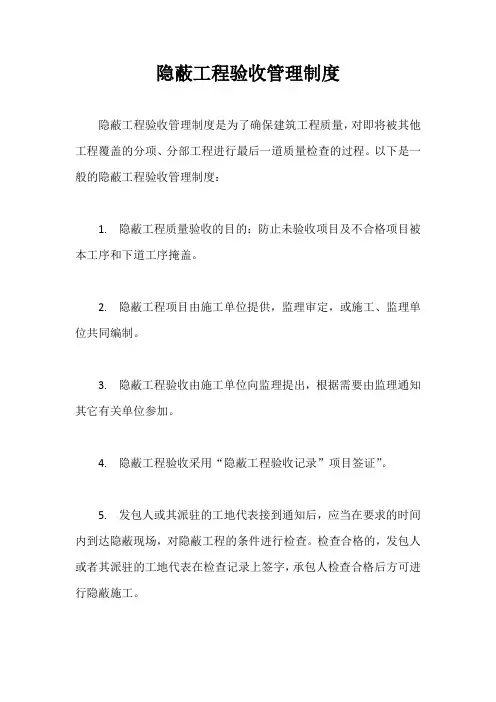 隐蔽工程验收管理制度

隐蔽工程验收管理制度是为了确保建筑工程质量，对即将被其他工程覆盖的分项、分部工程进行最后一道质量检查的过程。以下是一般的隐蔽工程验收管理制度：

1. 隐蔽工程质量验收的目的：防止未验收项目及不合格项目被本工序和下道工序掩盖。

2. 隐蔽工程项目由施工单位提供，监理审定，或施工、监理单位共同编制。

3. 隐蔽工程验收由施工单位向监理提出，根据需要由监理通知其它有关单位参加。

4. 隐蔽工程验收采用“隐蔽工程验收记录”项目签证”。

5. 发包人或其派驻的工地代表接到通知后，应当在要求的时间内到达隐蔽现场，对隐蔽工程的条件进行检查。检查合格的，发包人或者其派驻的工地代表在检查记录上签字，承包人检查合格后方可进行隐蔽施工。